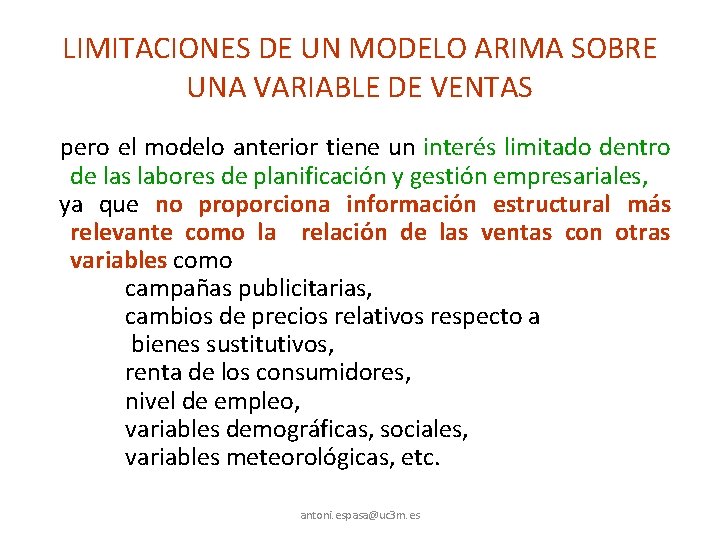 LIMITACIONES DE UN MODELO ARIMA SOBRE UNA VARIABLE DE VENTAS

pero el modelo anterior tiene un interés limitado dentro de las labores de planificación y gestión empresariales, ya que no proporciona información estructural más relevante como la relación de las ventas con otras variables como

campañas publicitarias,
cambios de precios relativos respecto a bienes sustitutivos,
renta de los consumidores,
nivel de empleo,
variables demográficas, sociales,
variables meteorológicas, etc.

antoni.espasa@uc3m.es